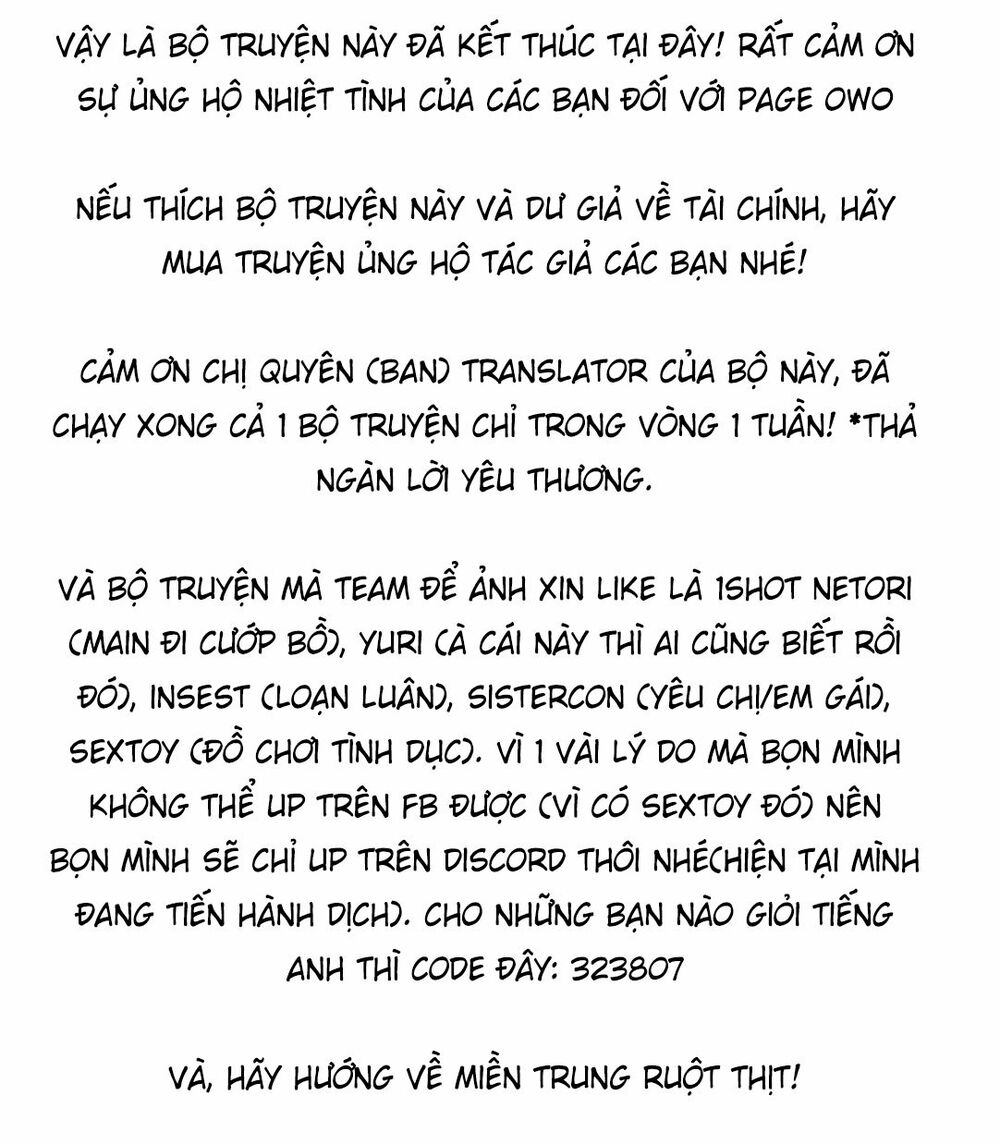 VẬY LÀ BỘ TRUYỆN NÀY ĐÃ KẾT THÚC TẠI ĐÂY! RẤT CẢM ƠN SỰ ỦNG HỘ NHIỆT TÌNH CỦA CÁC BẠN ĐỐI VỚI PAGE OWO

NẾU THÍCH BỘ TRUYỆN NÀY VÀ DƯ GIẢ VỀ TÀI CHÍNH, HÃY MUA TRUYỆN ỦNG HỘ TÁC GIẢ CÁC BẠN NHÉ!

CẢM ƠN CHỊ QUYÊN (BAN) TRANSLATOR CỦA BỘ NÀY, ĐÃ CHẠY XONG CẢ 1 BỘ TRUYỆN CHỈ TRONG VÒNG 1 TUẦN! *THẢ NGÀN LỜI YÊU THƯƠNG.

VÀ BỘ TRUYỆN MÀ TEAM ĐỂ ẢNH XIN LIKE LÀ 1SHOT NETORI (MAIN ĐI CƯỚP BỒ), YURI (À CÁI NÀY THÌ AI CŨNG BIẾT RỒI ĐÓ), INSEST (LOẠN LUÂN), SISTERCON (YÊU CHỊ/EM GÁI), SEXTOY (ĐỒ CHƠI TÌNH DỤC). VÌ 1 VÀI LÝ DO MÀ BỌN MÌNH KHÔNG THỂ UP TRÊN FB ĐƯỢC (VÌ CÓ SEXTOY ĐÓ) NÊN BỌN MÌNH SẼ CHỈ UP TRÊN DISCORD THÔI NHÉ(HIỆN TẠI MÌNH ĐANG TIẾN HÀNH DỊCH). CHO NHỮNG BẠN NÀO GIỎI TIẾNG ANH THÌ CODE ĐÂY: 323807

VÀ, HÃY HƯỚNG VỀ MIỀN TRUNG RUỘT THỊT!